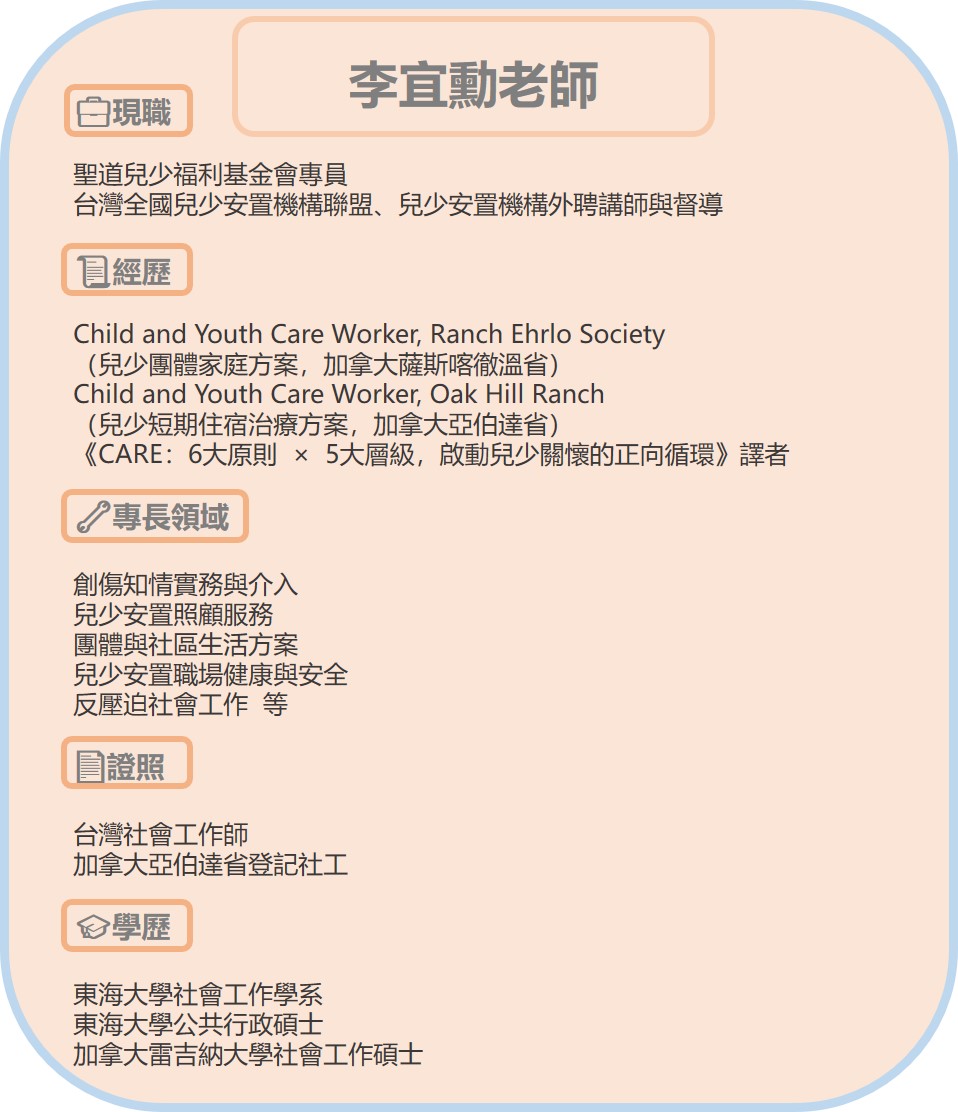 李宜勳老師

現職

聖道兒少福利基金會專員
台灣全國兒少安置機構聯盟、兒少安置機構外聘講師與督導

經歷

Child and Youth Care Worker, Ranch Ehrlo Society
（兒少團體家庭方案，加拿大薩斯喀徹溫省）
Child and Youth Care Worker, Oak Hill Ranch
（兒少短期住宿治療方案，加拿大亞伯達省）
《CARE：6大原則 × 5大層級，啟動兒少關懷的正向循環》譯者

專長領域

創傷知情實務與介入
兒少安置照顧服務
團體與社區生活方案
兒少安置職場健康與安全
反壓迫社會工作 等

證照

台灣社會工作師
加拿大亞伯達省登記社工

學歷

東海大學社會工作學系
東海大學公共行政碩士
加拿大雷吉納大學社會工作碩士